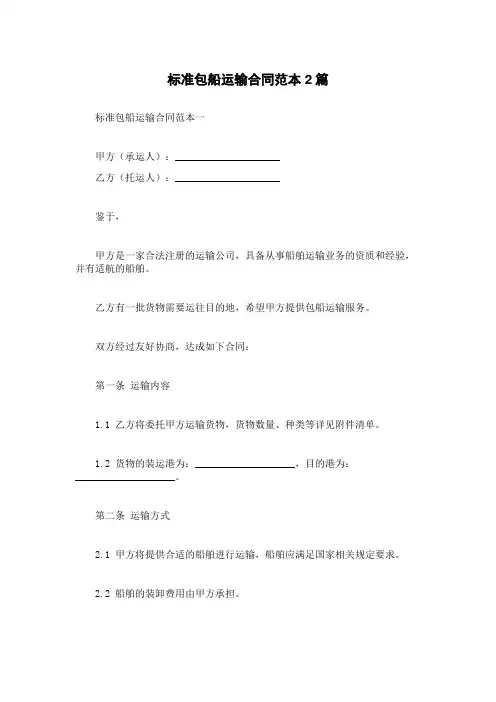 标准包船运输合同范本 2 篇

标准包船运输合同范本一

甲方（承运人）：____________________

乙方（托运人）：____________________

鉴于，

甲方是一家合法注册的运输公司，具备从事船舶运输业务的资质和经验，并有适航的船舶。

乙方有一批货物需要运往目的地，希望甲方提供包船运输服务。

双方经过友好协商，达成如下合同：

第一条 运输内容

1.1 乙方将委托甲方运输货物，货物数量、种类等详见附件清单。

1.2 货物的装运港为：____________________，目的港为：____________________。

第二条 运输方式

2.1 甲方将提供合适的船舶进行运输，船舶应满足国家相关规定要求。

2.2 船舶的装卸费用由甲方承担。